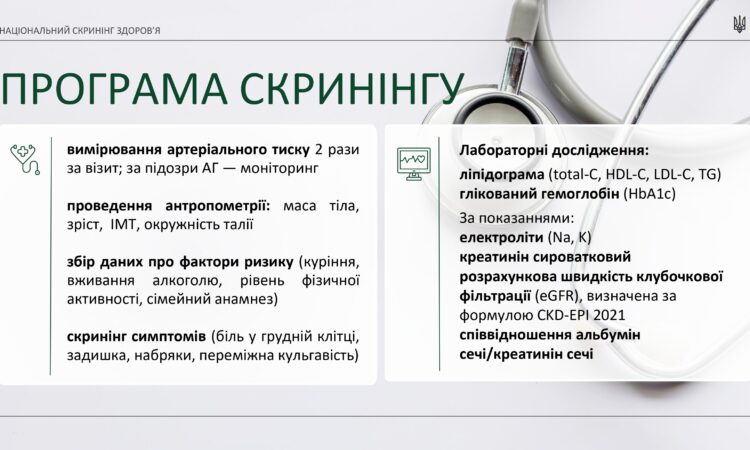 НАЦІОНАЛЬНИЙ СКРИНІНГ ЗДОРОВ'Я

ПРОГРАМА СКРИНІНГУ

вимірювання артеріального тиску 2 рази за візит; за підозри АГ — моніторинг

проведення антропометрії: маса тіла, зріст, ІМТ, окружність талії

збір даних про фактори ризику (куріння, вживання алкоголю, рівень фізичної активності, сімейний анамнез)

скринінг симптомів (біль у грудній клітці, задишка, набряки, переміжна кульгавість)

Лабораторні дослідження:
ліпідограма (total-C, HDL-C, LDL-C, TG)
глікований гемоглобін (HbA1c)

За показаннями:
електроліти (Na, K)
креатинін сироватковий
розрахункова швидкість клубочкової фільтрації (eGFR), визначена за формулою CKD-EPI 2021
співвідношення альбумін сечі/креатинін сечі